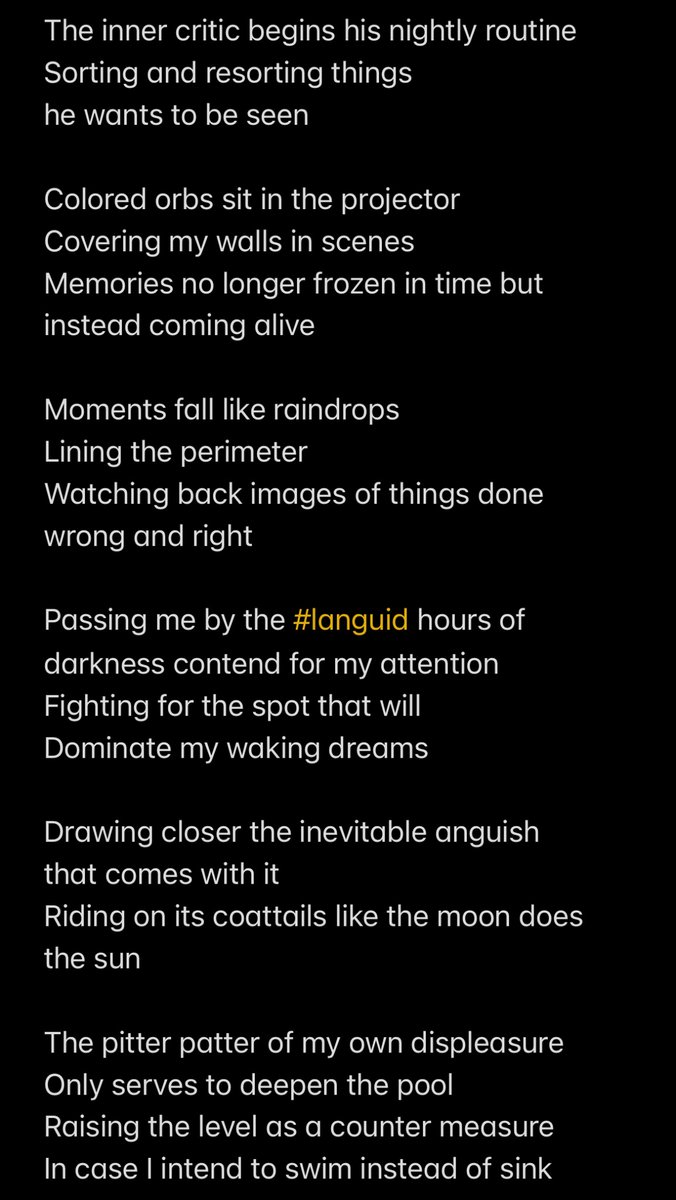 The inner critic begins his nightly routine
Sorting and resorting things
he wants to be seen

Colored orbs sit in the projector
Covering my walls in scenes
Memories no longer frozen in time but instead coming alive

Moments fall like raindrops
Lining the perimeter
Watching back images of things done wrong and right

Passing me by the #languid hours of darkness contend for my attention
Fighting for the spot that will
Dominate my waking dreams

Drawing closer the inevitable anguish that comes with it
Riding on its coattails like the moon does the sun

The pitter patter of my own displeasure
Only serves to deepen the pool
Raising the level as a counter measure
In case I intend to swim instead of sink